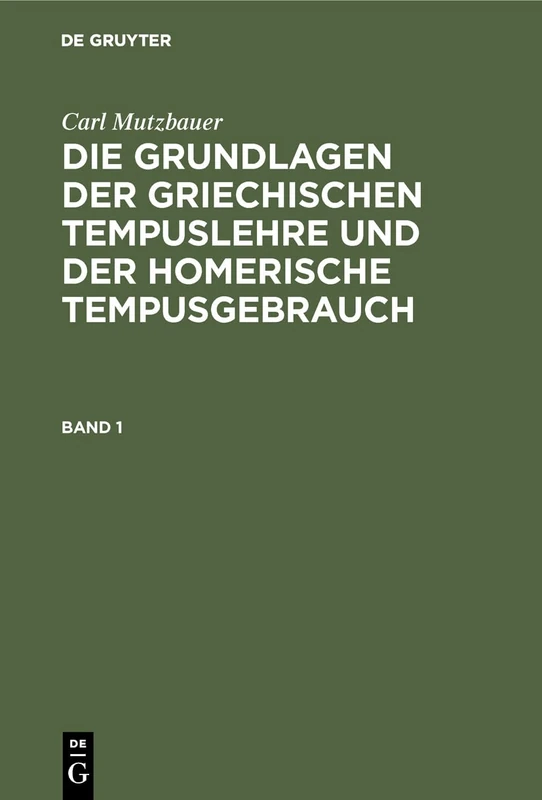 DE GRUYTER

Carl Mutzbauer

DIE GRUNDLAGEN DER GRIECHISCHEN TEMPUSLEHRE UND DER HOMERISCHE TEMPUSGEBRAUCH

BAND 1

DE
G